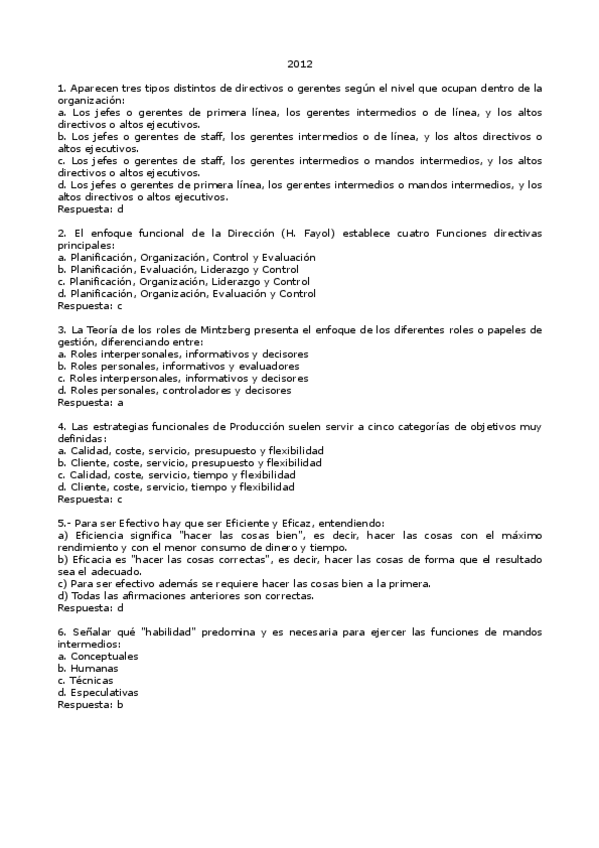 2012

1. Aparecen tres tipos distintos de directivos o gerentes según el nivel que ocupan dentro de la organización:
a. Los jefes o gerentes de primera línea, los gerentes intermedios o de línea, y los altos directivos o altos ejecutivos.
b. Los jefes o gerentes de staff, los gerentes intermedios o de línea, y los altos directivos o altos ejecutivos.
c. Los jefes o gerentes de staff, los gerentes intermedios o mandos intermedios, y los altos directivos o altos ejecutivos.
d. Los jefes o gerentes de primera línea, los gerentes intermedios o mandos intermedios, y los altos directivos o altos ejecutivos.
Respuesta: d

2. El enfoque funcional de la Dirección (H. Fayol) establece cuatro Funciones directivas principales:
a. Planificación, Organización, Control y Evaluación
b. Planificación, Evaluación, Liderazgo y Control
c. Planificación, Organización, Liderazgo y Control
d. Planificación, Organización, Evaluación y Control
Respuesta: c

3. La Teoría de los roles de Mintzberg presenta el enfoque de los diferentes roles o papeles de gestión, diferenciando entre:
a. Roles interpersonales, informativos y decisores
b. Roles personales, informativos y evaluadores
c. Roles interpersonales, informativos y decisores
d. Roles personales, controladores y decisores
Respuesta: a

4. Las estrategias funcionales de Producción suelen servir a cinco categorías de objetivos muy definidas:
a. Calidad, coste, servicio, presupuesto y flexibilidad
b. Cliente, coste, servicio, presupuesto y flexibilidad
c. Calidad, coste, servicio, tiempo y flexibilidad
d. Cliente, coste, servicio, tiempo y flexibilidad
Respuesta: c

5.- Para ser Efectivo hay que ser Eficiente y Eficaz, entendiendo:
a) Eficiencia significa "hacer las cosas bien", es decir, hacer las cosas con el máximo rendimiento y con el menor consumo de dinero y tiempo.
b) Eficacia es "hacer las cosas correctas", es decir, hacer las cosas de forma que el resultado sea el adecuado.
c) Para ser efectivo además se requiere hacer las cosas bien a la primera.
d) Todas las afirmaciones anteriores son correctas.
Respuesta: d

6. Señalar qué "habilidad" predomina y es necesaria para ejercer las funciones de mandos intermedios:
a. Conceptuales
b. Humanas
c. Técnicas
d. Especulativas
Respuesta: b